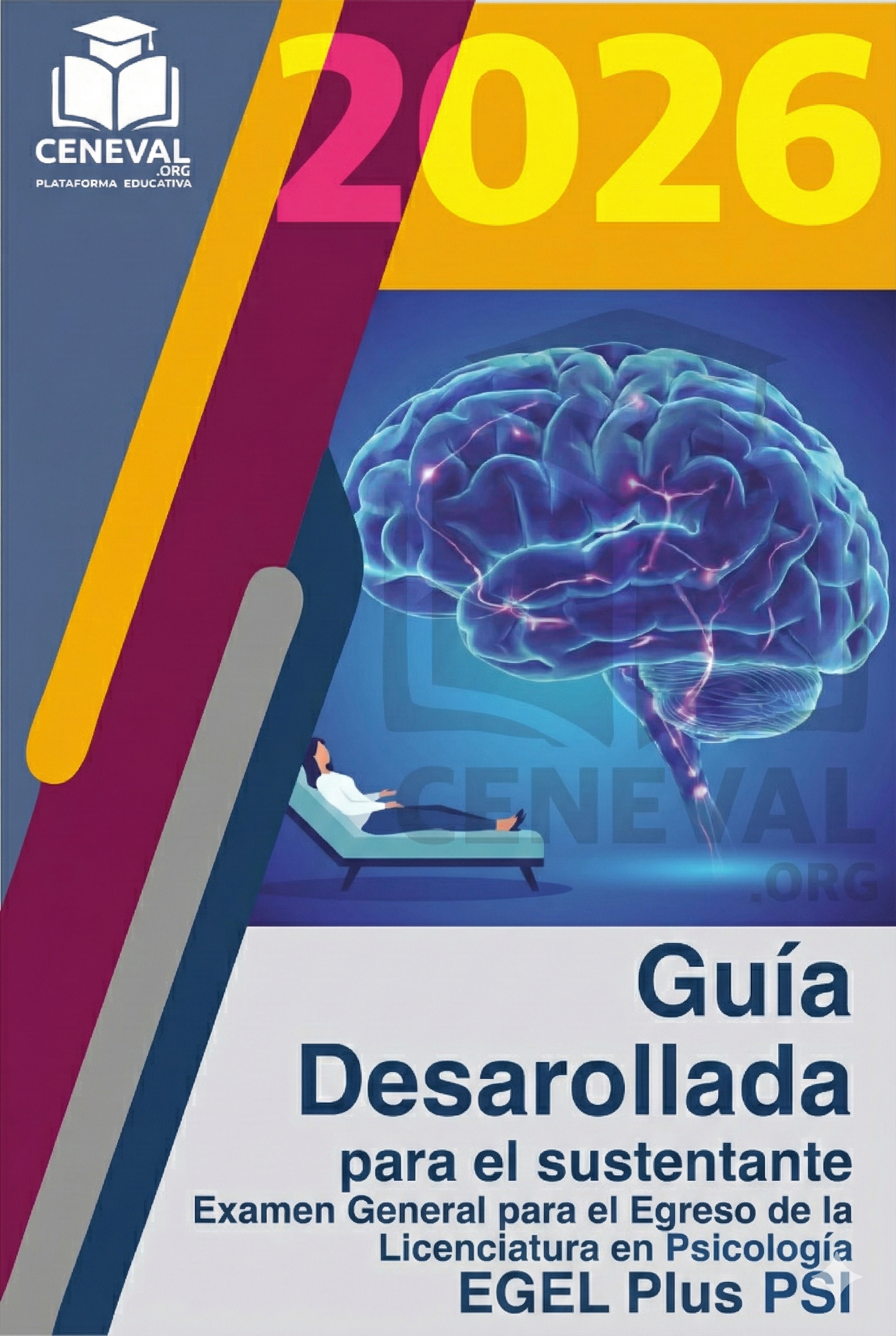 CENEVAL
.ORG
PLATAFORMA EDUCATIVA

2026

CENEVAL
.ORG

Guía
Desarollada
para el sustentante
Examen General para el Egreso de la Licenciatura en Psicología
EGEL Plus PSI